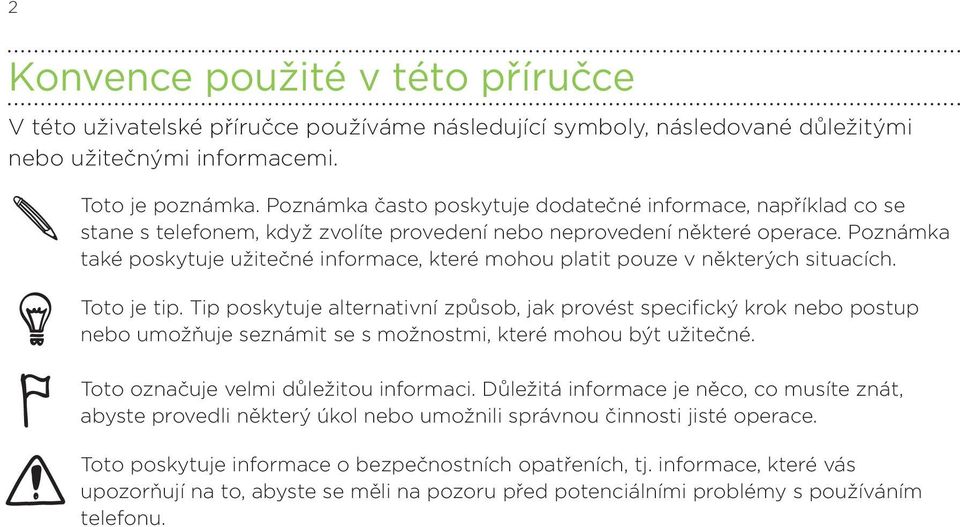 2

Konvence použité v této příručce

V této uživatelské příručce používáme následující symboly, následované důležitými nebo užitečnými informacemi.

Toto je poznámka. Poznámka často poskytuje dodatečné informace, například co se stane s telefonem, když zvolíte provedení nebo neprovedení některé operace. Poznámka také poskytuje užitečné informace, které mohou platit pouze v některých situacích.

Toto je tip. Tip poskytuje alternativní způsob, jak provést specifický krok nebo postup nebo umožňuje seznámit se s možnostmi, které mohou být užitečné.

Toto označuje velmi důležitou informaci. Důležitá informace je něco, co musíte znát, abyste provedli některý úkol nebo umožnili správnou činnosti jisté operace.

Toto poskytuje informace o bezpečnostních opatřeních, tj. informace, které vás upozorňují na to, abyste se měli na pozoru před potenciálními problémy s používáním telefonu.